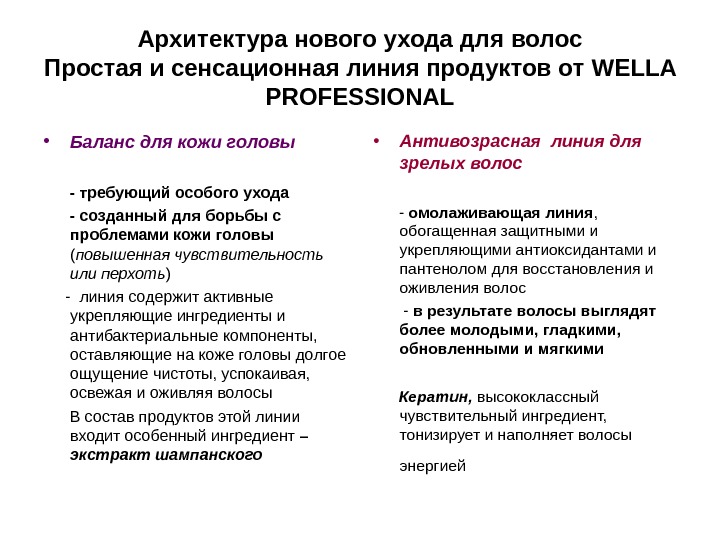 Архитектура нового ухода для волос
Простая и сенсационная линия продуктов от WELLA PROFESSIONAL

• Баланс для кожи головы

- требующий особого ухода

- созданный для борьбы с проблемами кожи головы (повышенная чувствительность или перхоть)

- линия содержит активные укрепляющие ингредиенты и антибактериальные компоненты, оставляющие на коже головы долгое ощущение чистоты, успокаивая, освежая и оживляя волосы

В состав продуктов этой линии входит особенный ингредиент – экстракт шампанского

• Антивозрасная линия для зрелых волос

- омолаживающая линия, обогащенная защитными и укрепляющими антиоксидантами и пантенолом для восстановления и оживления волос

- в результате волосы выглядят более молодыми, гладкими, обновленными и мягкими

Кератин, высококлассный чувствительный ингредиент, тонизирует и наполняет волосы

энергией